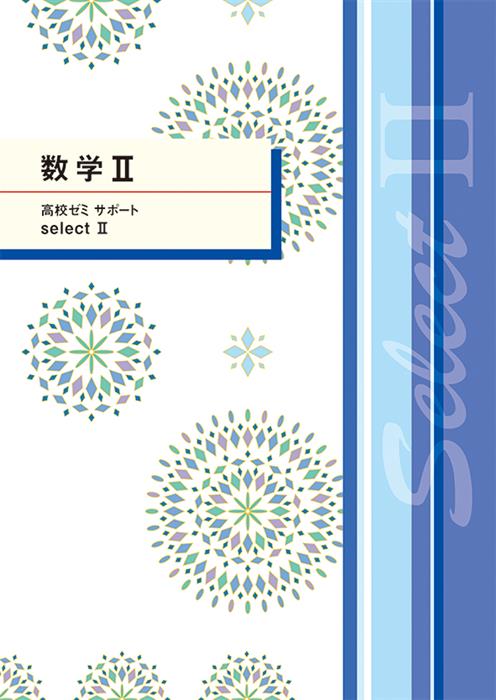 数学Ⅱ

高校ゼミ サポート
select Ⅱ

Select Ⅱ